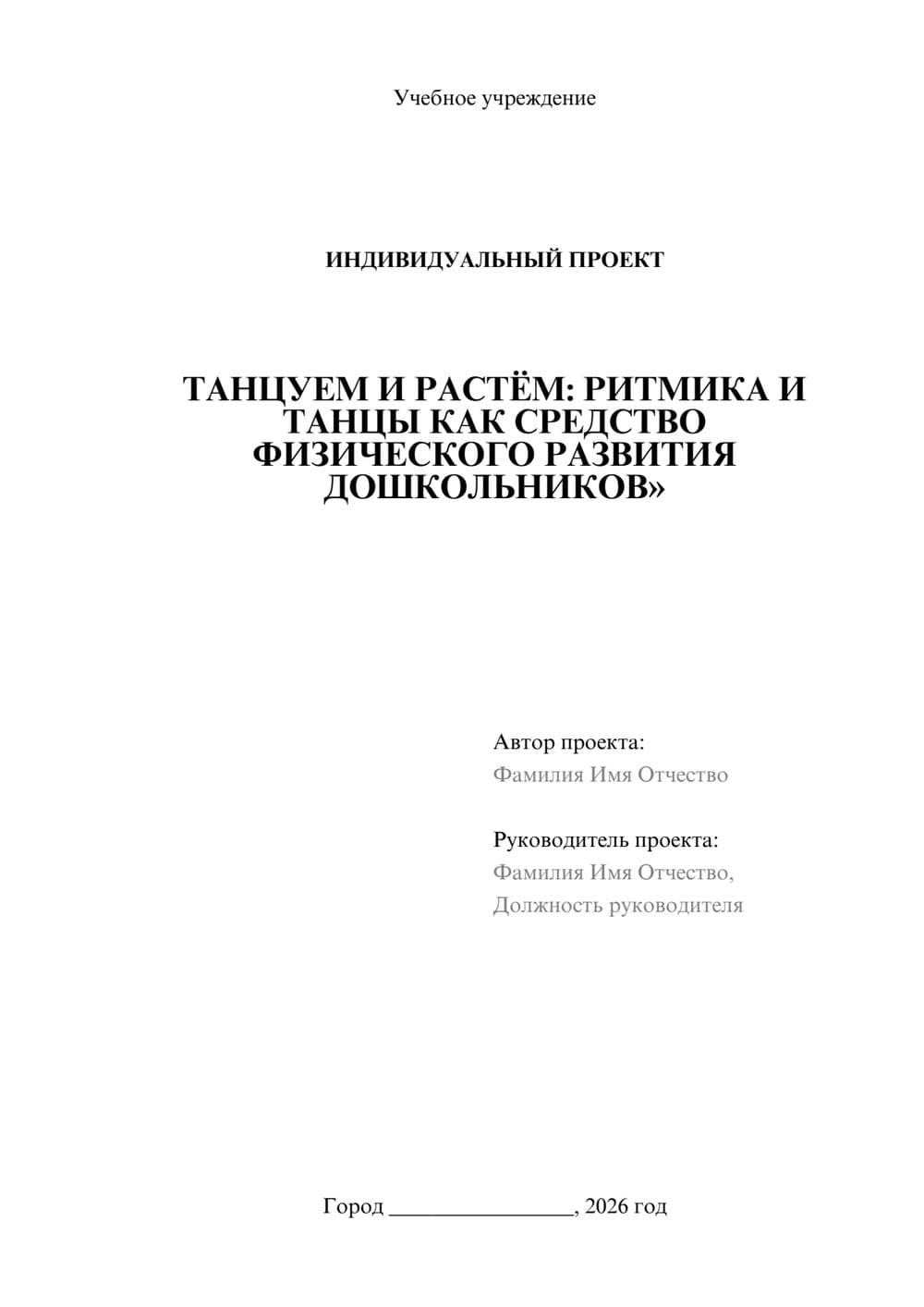 Учебное учреждение

ИНДИВИДУАЛЬНЫЙ ПРОЕКТ

ТАНЦУЕМ И РАСТЁМ: РИТМИКА И ТАНЦЫ КАК СРЕДСТВО ФИЗИЧЕСКОГО РАЗВИТИЯ ДОШКОЛЬНИКОВ»

Автор проекта:
Фамилия Имя Отчество

Руководитель проекта:
Фамилия Имя Отчество,
Должность руководителя

Город ________________, 2026 год